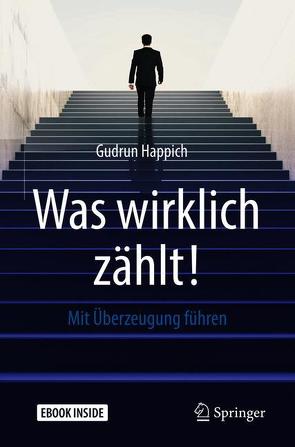 Gudrun Happich

Was wirklich zählt!

Mit Überzeugung führen

EBOOK INSIDE

Springer